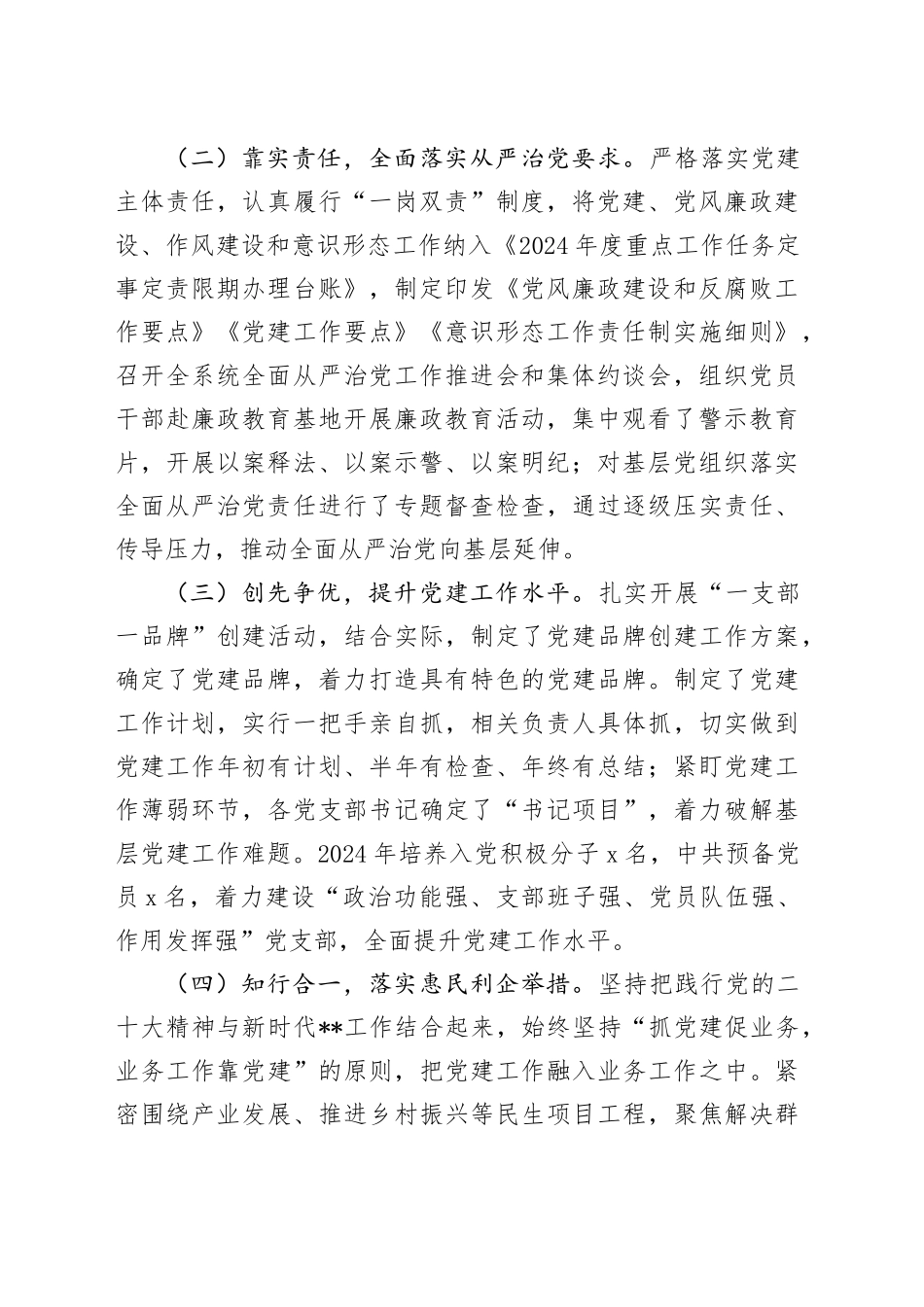 （二）靠实责任，全面落实从严治党要求。严格落实党建主体责任，认真履行“一岗双责”制度，将党建、党风廉政建设、作风建设和意识形态工作纳入《2024年度重点工作任务定事定责限期办理台账》，制定印发《党风廉政建设和反腐败工作要点》《党建工作要点》《意识形态工作责任制实施细则》，召开全系统全面从严治党工作推进会和集体约谈会，组织党员干部赴廉政教育基地开展廉政教育活动，集中观看了警示教育片，开展以案释法、以案示警、以案明纪；对基层党组织落实全面从严治党责任进行了专题督查检查，通过逐级压实责任、传导压力，推动全面从严治党向基层延伸。

（三）创先争优，提升党建工作水平。扎实开展“一支部一品牌”创建活动，结合实际，制定了党建品牌创建工作方案，确定了党建品牌，着力打造具有特色的党建品牌。制定了党建工作计划，实行一把手亲自抓，相关负责人具体抓，切实做到党建工作年初有计划、半年有检查、年终有总结；紧盯党建工作薄弱环节，各党支部书记确定了“书记项目”，着力破解基层党建工作难题。2024年培养入党积极分子x名，中共预备党员x名，着力建设“政治功能强、支部班子强、党员队伍强、作用发挥强”党支部，全面提升党建工作水平。

（四）知行合一，落实惠民利企举措。坚持把践行党的二十大精神与新时代**工作结合起来，始终坚持“抓党建促业务，业务工作靠党建”的原则，把党建工作融入业务工作之中。紧密围绕产业发展、推进乡村振兴等民生项目工程，聚焦解决群